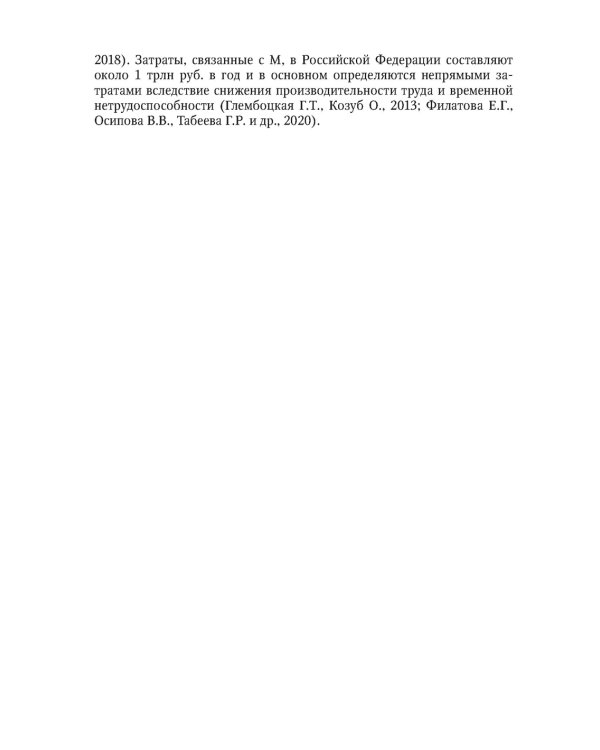 2018). Затраты, связанные с М, в Российской Федерации составляют около 1 трлн руб. в год и в основном определяются непрямыми затратами вследствие снижения производительности труда и временной нетрудоспособности (Глембоцкая Г.Т., Козуб О., 2013; Филатова Е.Г., Осипова В.В., Табеева Г.Р. и др., 2020).